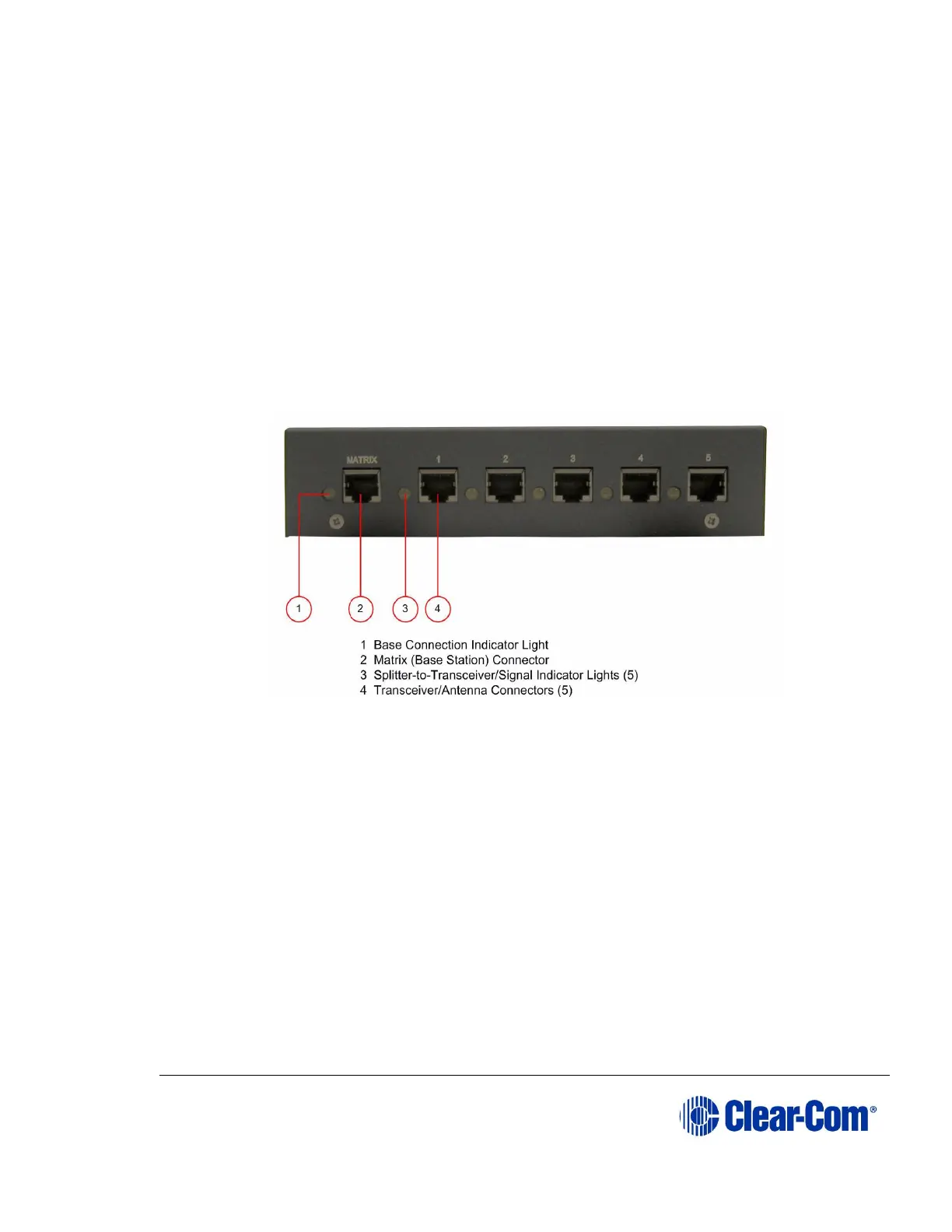 MATRIX

1

2

3

4

5

1

2

3

4

1 Base Connection Indicator Light
2 Matrix (Base Station) Connector
3 Splitter-to-Transceiver/Signal Indicator Lights (5)
4 Transceiver/Antenna Connectors (5)

Clear-Com®